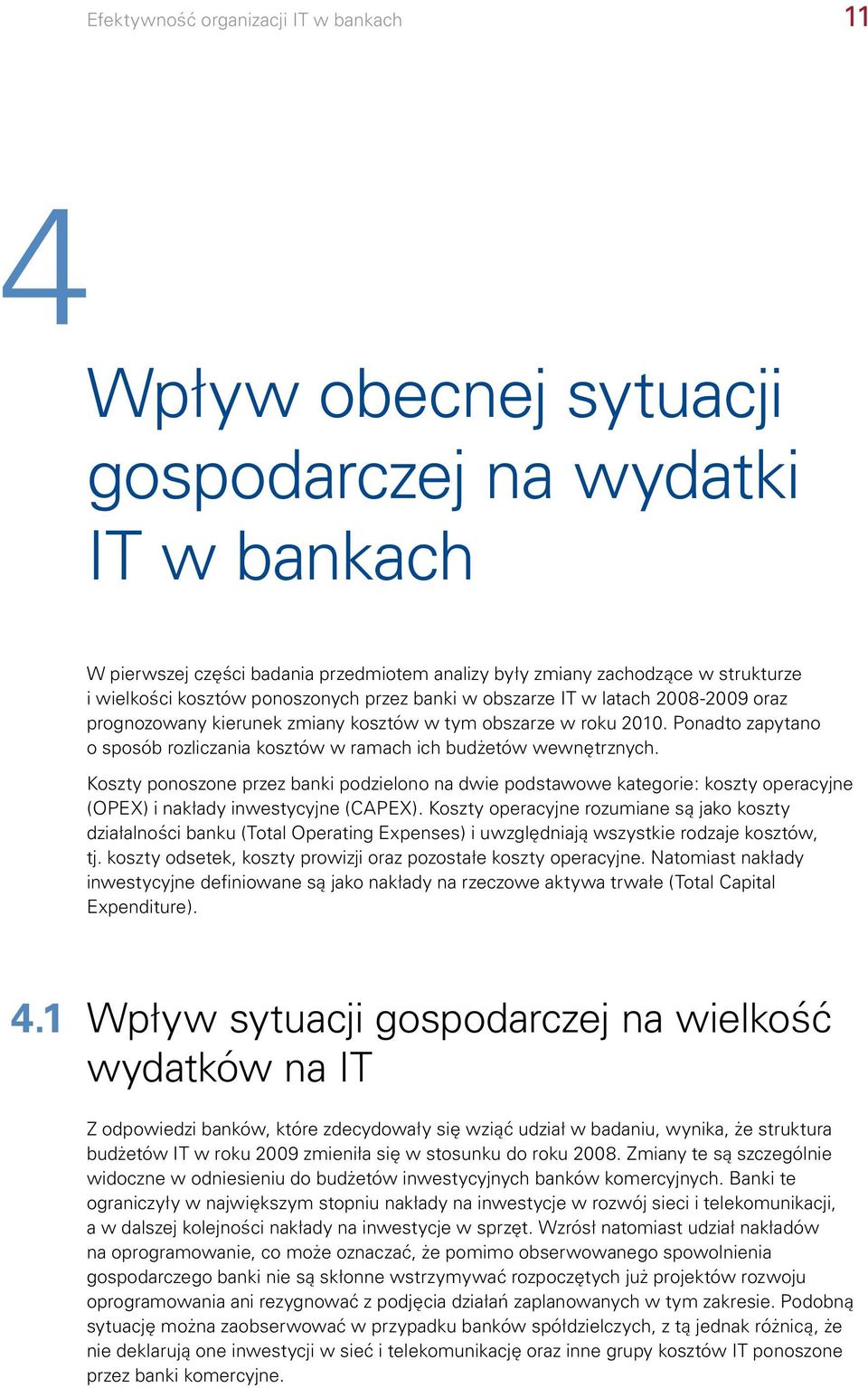 Efektywność organizacji IT w bankach

11

4

Wpływ obecnej sytuacji gospodarczej na wydatki IT w bankach

W pierwszej części badania przedmiotem analizy były zmiany zachodzące w strukturze i wielkości kosztów ponoszonych przez banki w obszarze IT w latach 2008-2009 oraz prognozowany kierunek zmiany kosztów w tym obszarze w roku 2010. Ponadto zapytano o sposób rozliczania kosztów w ramach ich budżetów wewnętrznych.

Koszty ponoszone przez banki podzielono na dwie podstawowe kategorie: koszty operacyjne (OPEX) i nakłady inwestycyjne (CAPEX). Koszty operacyjne rozumiane są jako koszty działalności banku (Total Operating Expenses) i uwzględniają wszystkie rodzaje kosztów, tj. koszty odsetek, koszty prowizji oraz pozostałe koszty operacyjne. Natomiast nakłady inwestycyjne definiowane są jako nakłady na rzeczowe aktywa trwałe (Total Capital Expenditure).

4.1 Wpływ sytuacji gospodarczej na wielkość wydatków na IT

Z odpowiedzi banków, które zdecydowały się wziąć udział w badaniu, wynika, że struktura budżetów IT w roku 2009 zmieniła się w stosunku do roku 2008. Zmiany te są szczególnie widoczne w odniesieniu do budżetów inwestycyjnych banków komercyjnych. Banki te ograniczyły w największym stopniu nakłady na inwestycje w rozwój sieci i telekomunikacji, a w dalszej kolejności nakłady na inwestycje w sprzęt. Wzrósł natomiast udział nakładów na oprogramowanie, co może oznaczać, że pomimo obserwowanego spowolnienia gospodarczego banki nie są skłonne wstrzymywać rozpoczętych już projektów rozwoju oprogramowania ani rezygnować z podjęcia działań zaplanowanych w tym zakresie. Podobną sytuację można zaobserwować w przypadku banków spółdzielczych, z tą jednak różnicą, że nie deklarują one inwestycji w sieć i telekomunikację oraz inne grupy kosztów IT ponoszone przez banki komercyjne.